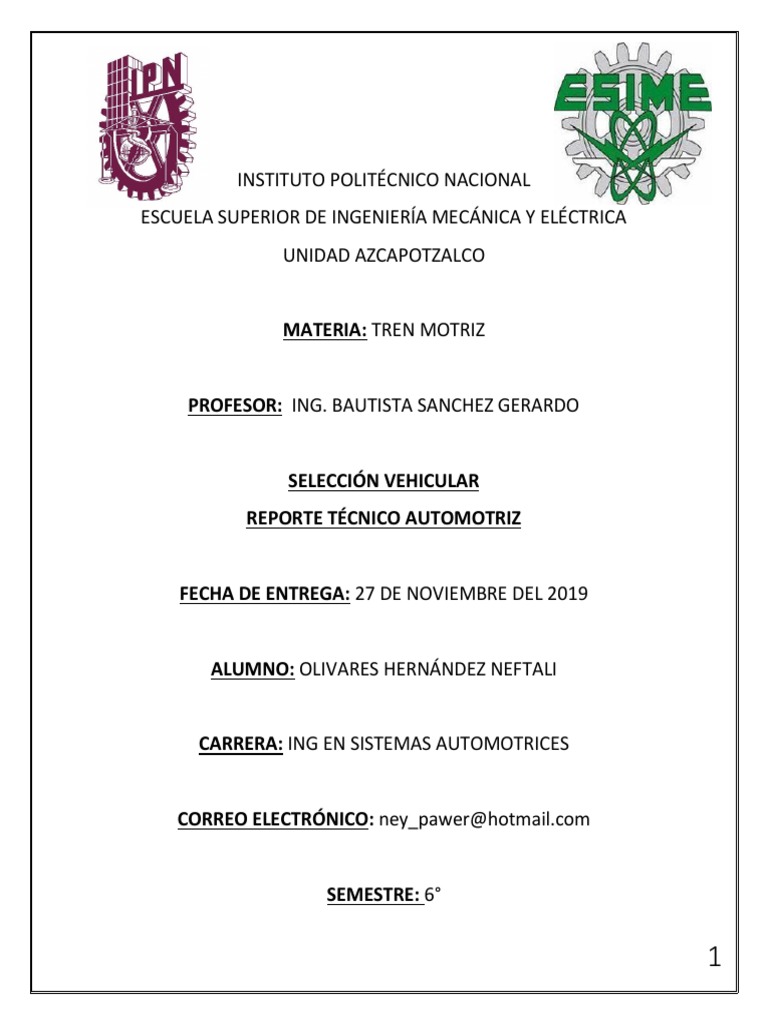 IPN

ESIME

INSTITUTO POLITÉCNICO NACIONAL

ESCUELA SUPERIOR DE INGENIERÍA MECÁNICA Y ELÉCTRICA

UNIDAD AZCAPOTZALCO

MATERIA: TREN MOTRIZ

PROFESOR: ING. BAUTISTA SANCHEZ GERARDO

SELECCIÓN VEHICULAR

REPORTE TÉCNICO AUTOMOTRIZ

FECHA DE ENTREGA: 27 DE NOVIEMBRE DEL 2019

ALUMNO: OLIVARES HERNÁNDEZ NEFTALI

CARRERA: ING EN SISTEMAS AUTOMOTRICES

CORREO ELECTRÓNICO: ney_pawer@hotmail.com

SEMESTRE: 6°

1